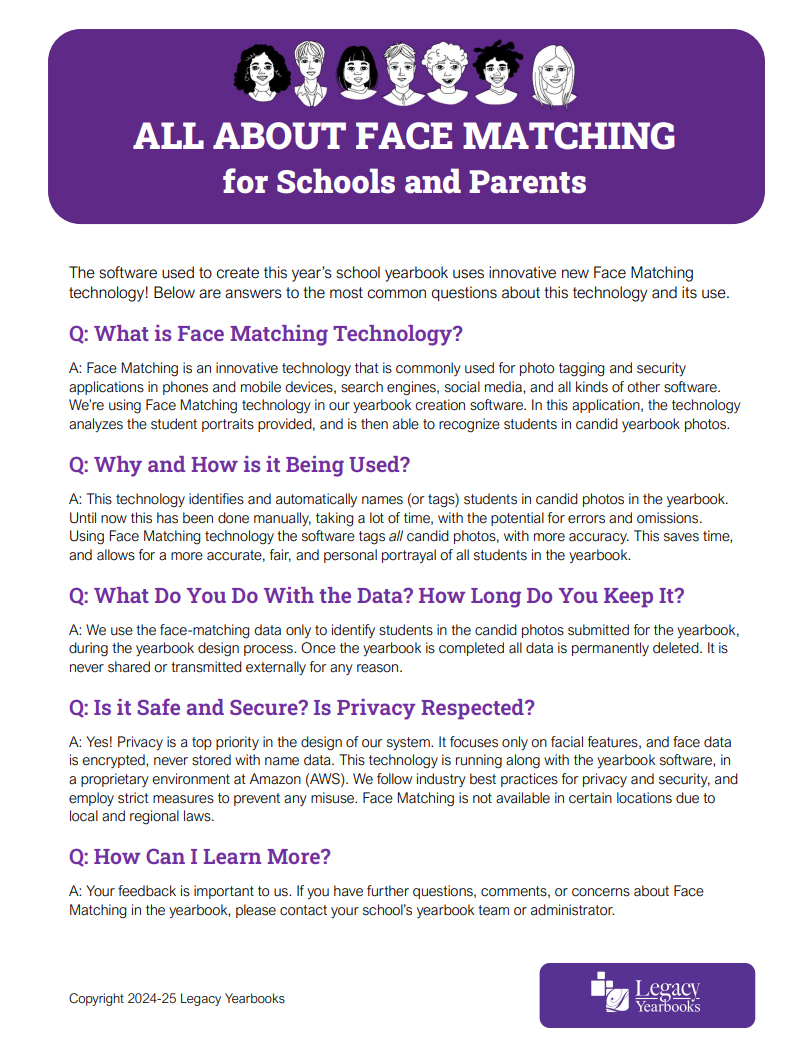 ALL ABOUT FACE MATCHING
for Schools and Parents

The software used to create this year's school yearbook uses innovative new Face Matching technology! Below are answers to the most common questions about this technology and its use.

Q: What is Face Matching Technology?

A: Face Matching is an innovative technology that is commonly used for photo tagging and security applications in phones and mobile devices, search engines, social media, and all kinds of other software. We're using Face Matching technology in our yearbook creation software. In this application, the technology analyzes the student portraits provided, and is then able to recognize students in candid yearbook photos.

Q: Why and How is it Being Used?

A: This technology identifies and automatically names (or tags) students in candid photos in the yearbook. Until now this has been done manually, taking a lot of time, with the potential for errors and omissions. Using Face Matching technology the software tags all candid photos, with more accuracy. This saves time, and allows for a more accurate, fair, and personal portrayal of all students in the yearbook.

Q: What Do You Do With the Data? How Long Do You Keep It?

A: We use the face-matching data only to identify students in the candid photos submitted for the yearbook, during the yearbook design process. Once the yearbook is completed all data is permanently deleted. It is never shared or transmitted externally for any reason.

Q: Is it Safe and Secure? Is Privacy Respected?

A: Yes! Privacy is a top priority in the design of our system. It focuses only on facial features, and face data is encrypted, never stored with name data. This technology is running along with the yearbook software, in a proprietary environment at Amazon (AWS). We follow industry best practices for privacy and security, and employ strict measures to prevent any misuse. Face Matching is not available in certain locations due to local and regional laws.

Q: How Can I Learn More?

A: Your feedback is important to us. If you have further questions, comments, or concerns about Face Matching in the yearbook, please contact your school's yearbook team or administrator.

Copyright 2024-25 Legacy Yearbooks

Legacy
Yearbooks